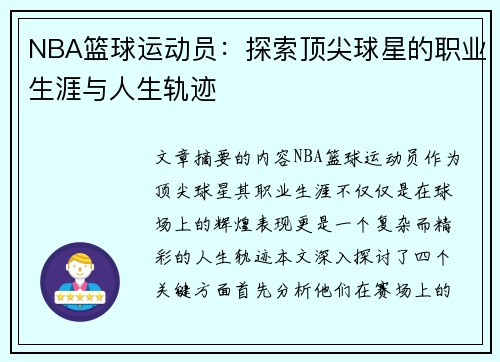 NBA篮球运动员：探索顶尖球星的职业生涯与人生轨迹

文章摘要的内容NBA篮球运动员作为顶尖球星其职业生涯不仅仅是在球场上的辉煌表现更是一个复杂而精彩的人生轨迹本文深入探讨了四个关键方面首先分析他们在赛场上的